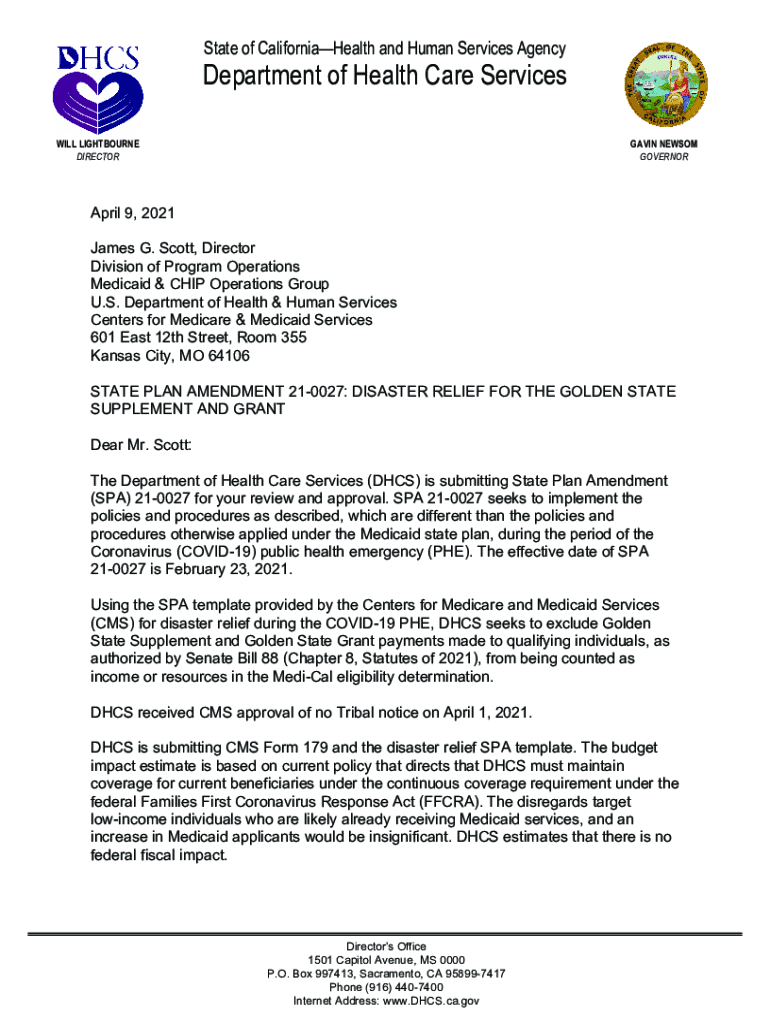 DHCS

State of California—Health and Human Services Agency
Department of Health Care Services

WILL LIGHTBOURNE
DIRECTOR

GAVIN NEWSOM
GOVERNOR

April 9, 2021

James G. Scott, Director
Division of Program Operations
Medicaid & CHIP Operations Group
U.S. Department of Health & Human Services
Centers for Medicare & Medicaid Services
601 East 12th Street, Room 355
Kansas City, MO 64106

STATE PLAN AMENDMENT 21-0027: DISASTER RELIEF FOR THE GOLDEN STATE SUPPLEMENT AND GRANT

Dear Mr. Scott:

The Department of Health Care Services (DHCS) is submitting State Plan Amendment (SPA) 21-0027 for your review and approval. SPA 21-0027 seeks to implement the policies and procedures as described, which are different than the policies and procedures otherwise applied under the Medicaid state plan, during the period of the Coronavirus (COVID-19) public health emergency (PHE). The effective date of SPA 21-0027 is February 23, 2021.

Using the SPA template provided by the Centers for Medicare and Medicaid Services (CMS) for disaster relief during the COVID-19 PHE, DHCS seeks to exclude Golden State Supplement and Golden State Grant payments made to qualifying individuals, as authorized by Senate Bill 88 (Chapter 8, Statutes of 2021), from being counted as income or resources in the Medi-Cal eligibility determination.

DHCS received CMS approval of no Tribal notice on April 1, 2021.

DHCS is submitting CMS Form 179 and the disaster relief SPA template. The budget impact estimate is based on current policy that directs that DHCS must maintain coverage for current beneficiaries under the continuous coverage requirement under the federal Families First Coronavirus Response Act (FFCRA). The disregards target low-income individuals who are likely already receiving Medicaid services, and an increase in Medicaid applicants would be insignificant. DHCS estimates that there is no federal fiscal impact.

Director's Office
1501 Capitol Avenue, MS 0000
P.O. Box 997413, Sacramento, CA 95899-7417
Phone (916) 440-7400
Internet Address: www.DHCS.ca.gov